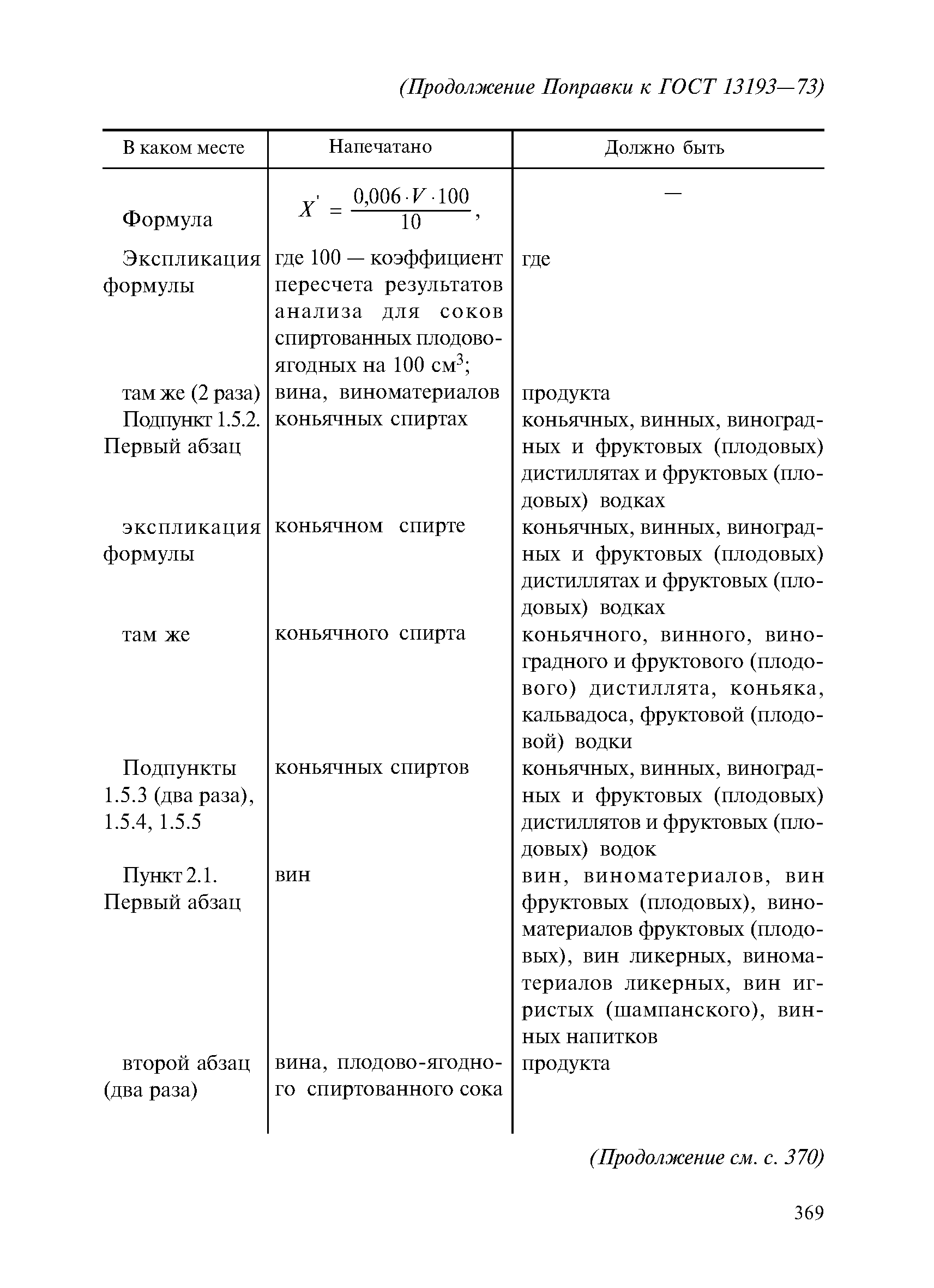 (Продолжение Поправки к ГОСТ 13193—73)

| В каком месте | Напечатано | Должно быть |
|---|---|---|
| Формула | $X' = \frac{0{,}006 \cdot V \cdot 100}{10}$, | — |
| Экспликация формулы | где 100 — коэффициент пересчета результатов анализа для соков спиртованных плодово-ягодных на 100 см$^3$; | где |
| там же (2 раза) | вина, виноматериалов | продукта |
| Подпункт 1.5.2. Первый абзац | коньячных спиртах | коньячных, винных, виноградных и фруктовых (плодовых) дистиллятах и фруктовых (плодовых) водках |
| экспликация формулы | коньячном спирте | коньячных, винных, виноградных и фруктовых (плодовых) дистиллятах и фруктовых (плодовых) водках |
| там же | коньячного спирта | коньячного, винного, виноградного и фруктового (плодового) дистиллята, коньяка, кальвадоса, фруктовой (плодовой) водки |
| Подпункты 1.5.3 (два раза), 1.5.4, 1.5.5 | коньячных спиртов | коньячных, винных, виноградных и фруктовых (плодовых) дистиллятов и фруктовых (плодовых) водок |
| Пункт 2.1. Первый абзац | вин | вин, виноматериалов, вин фруктовых (плодовых), виноматериалов фруктовых (плодовых), вин ликерных, виноматериалов ликерных, вин игристых (шампанского), винных напитков |
| второй абзац (два раза) | вина, плодово-ягодного спиртованного сока | продукта |

(Продолжение см. с. 370)

369